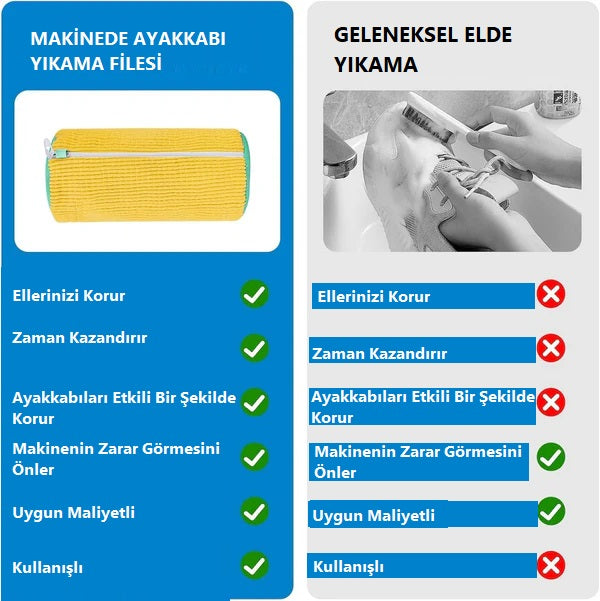 MAKİNEDE AYAKKABI YIKAMA FİLESİ

Ellerinizi Korur

Zaman Kazandırır

Ayakkabıları Etkili Bir Şekilde Korur

Makinenin Zarar Görmesini Önler

Uygun Maliyetli

Kullanışlı

GELENEKSEL ELDE YIKAMA

Ellerinizi Korur

Zaman Kazandırır

Ayakkabıları Etkili Bir Şekilde Korur

Makinenin Zarar Görmesini Önler

Uygun Maliyetli

Kullanışlı